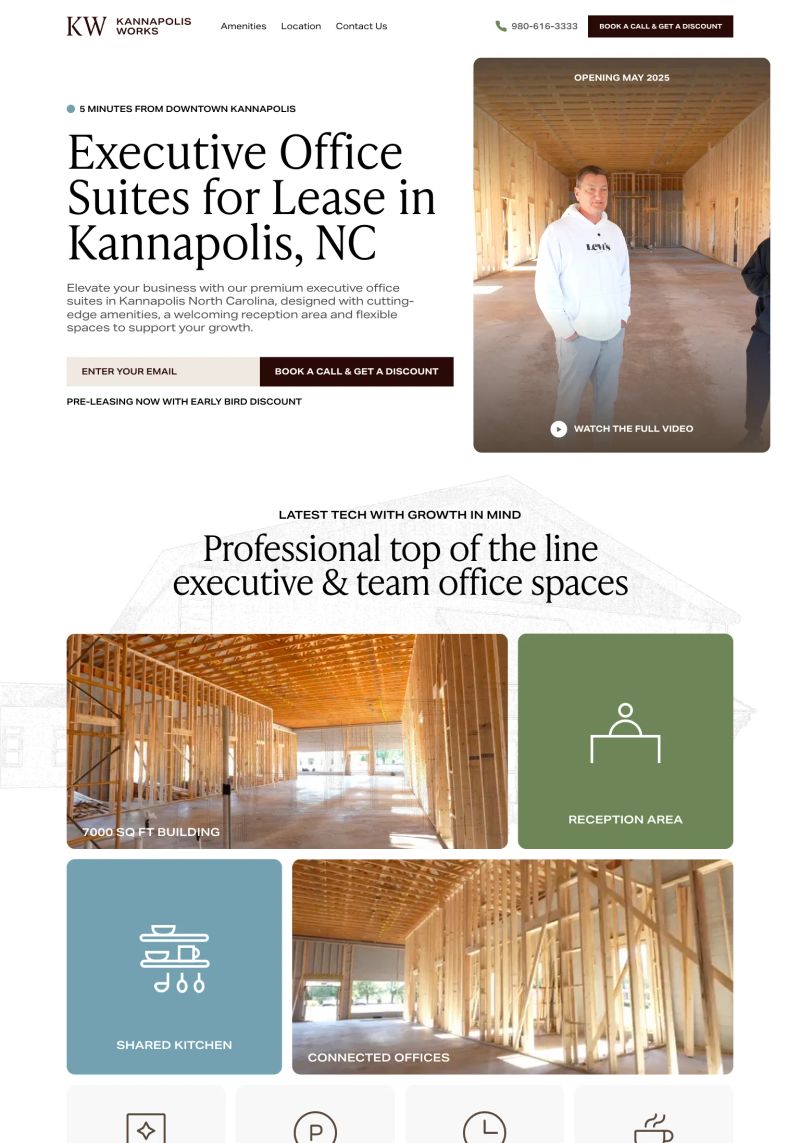 KW KANNAPOLIS WORKS

Amenities Location Contact Us

980-616-3333

BOOK A CALL & GET A DISCOUNT

5 MINUTES FROM DOWNTOWN KANNAPOLIS

Executive Office Suites for Lease in Kannapolis, NC

Elevate your business with our premium executive office suites in Kannapolis North Carolina, designed with cutting-edge amenities, a welcoming reception area and flexible spaces to support your growth.

ENTER YOUR EMAIL

BOOK A CALL & GET A DISCOUNT

PRE-LEASING NOW WITH EARLY BIRD DISCOUNT

OPENING MAY 2025

Levi's

WATCH THE FULL VIDEO

LATEST TECH WITH GROWTH IN MIND

Professional top of the line executive & team office spaces

7000 SQ FT BUILDING

RECEPTION AREA

SHARED KITCHEN

CONNECTED OFFICES

P